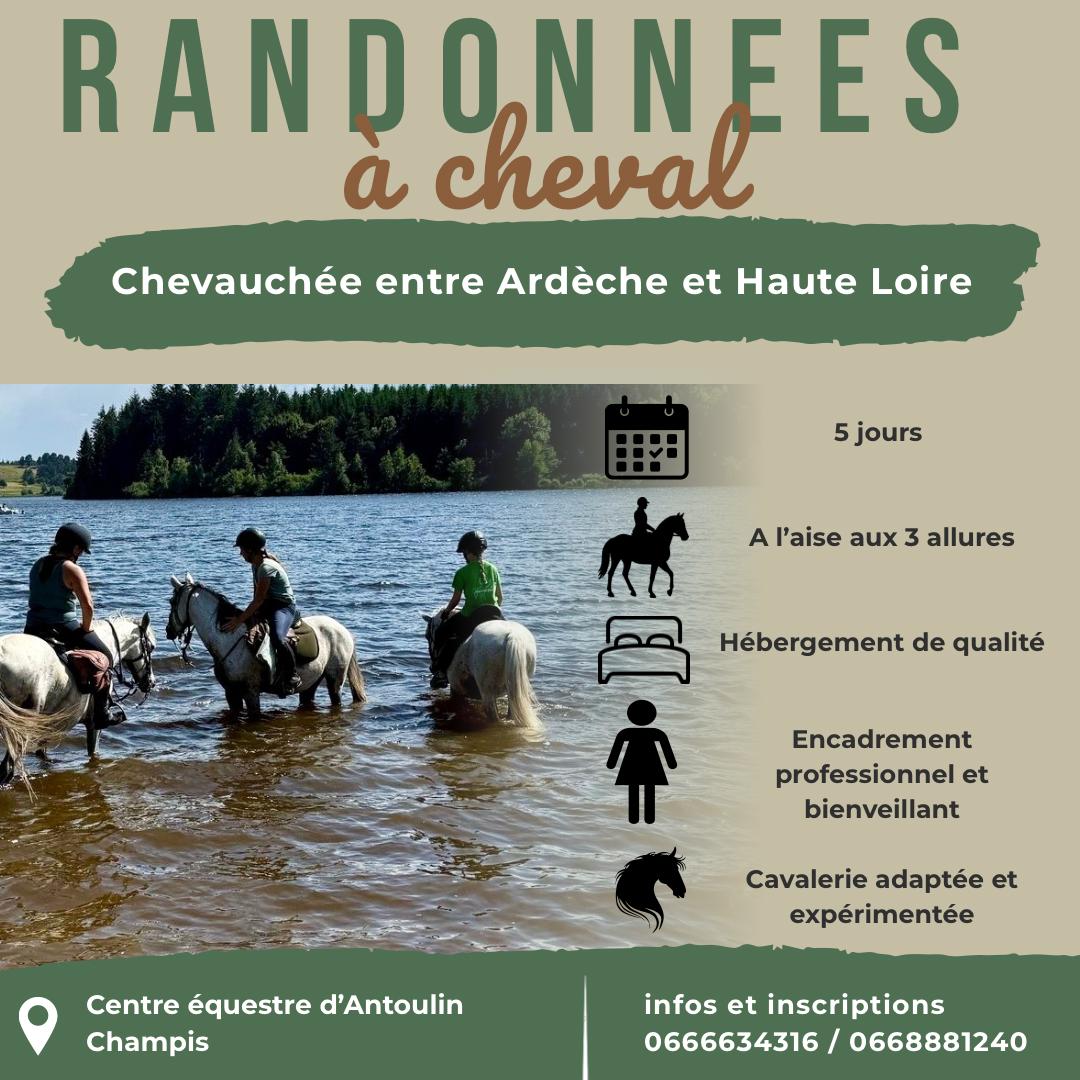 RANDONNEES
à cheval

Chevauchée entre Ardèche et Haute Loire

5 jours

A l'aise aux 3 allures

Hébergement de qualité

Encadrement professionnel et bienveillant

Cavalerie adaptée et expérimentée

Centre équestre d'Antoulin
Champis

infos et inscriptions
0666634316 / 0668881240